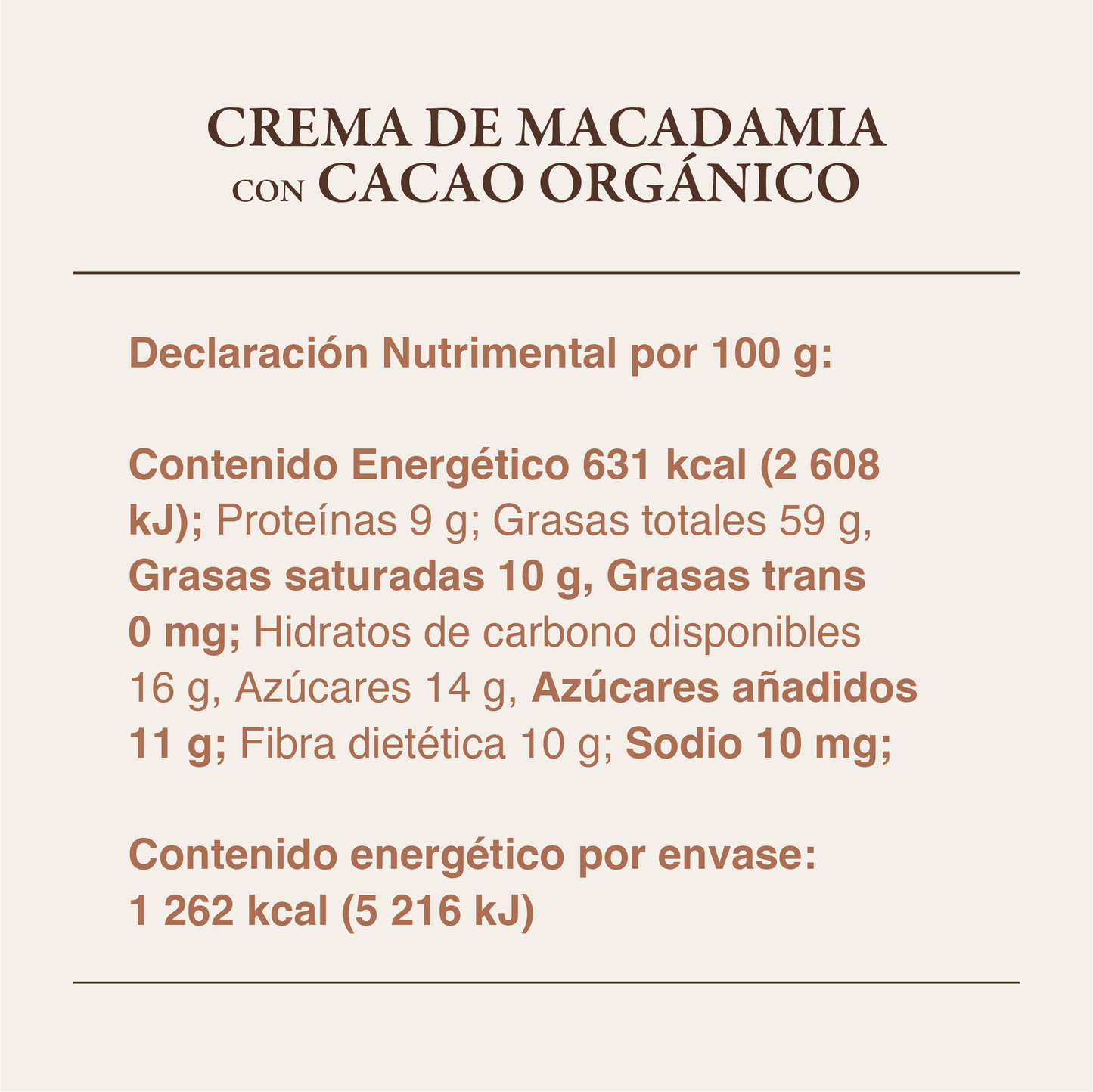 CREMA DE MACADAMIA
CON CACAO ORGÁNICO

Declaración Nutrimental por 100 g:

Contenido Energético 631 kcal (2 608 kJ); Proteínas 9 g; Grasas totales 59 g, Grasas saturadas 10 g, Grasas trans 0 mg; Hidratos de carbono disponibles 16 g, Azúcares 14 g, Azúcares añadidos 11 g; Fibra dietética 10 g; Sodio 10 mg;

Contenido energético por envase:
1 262 kcal (5 216 kJ)